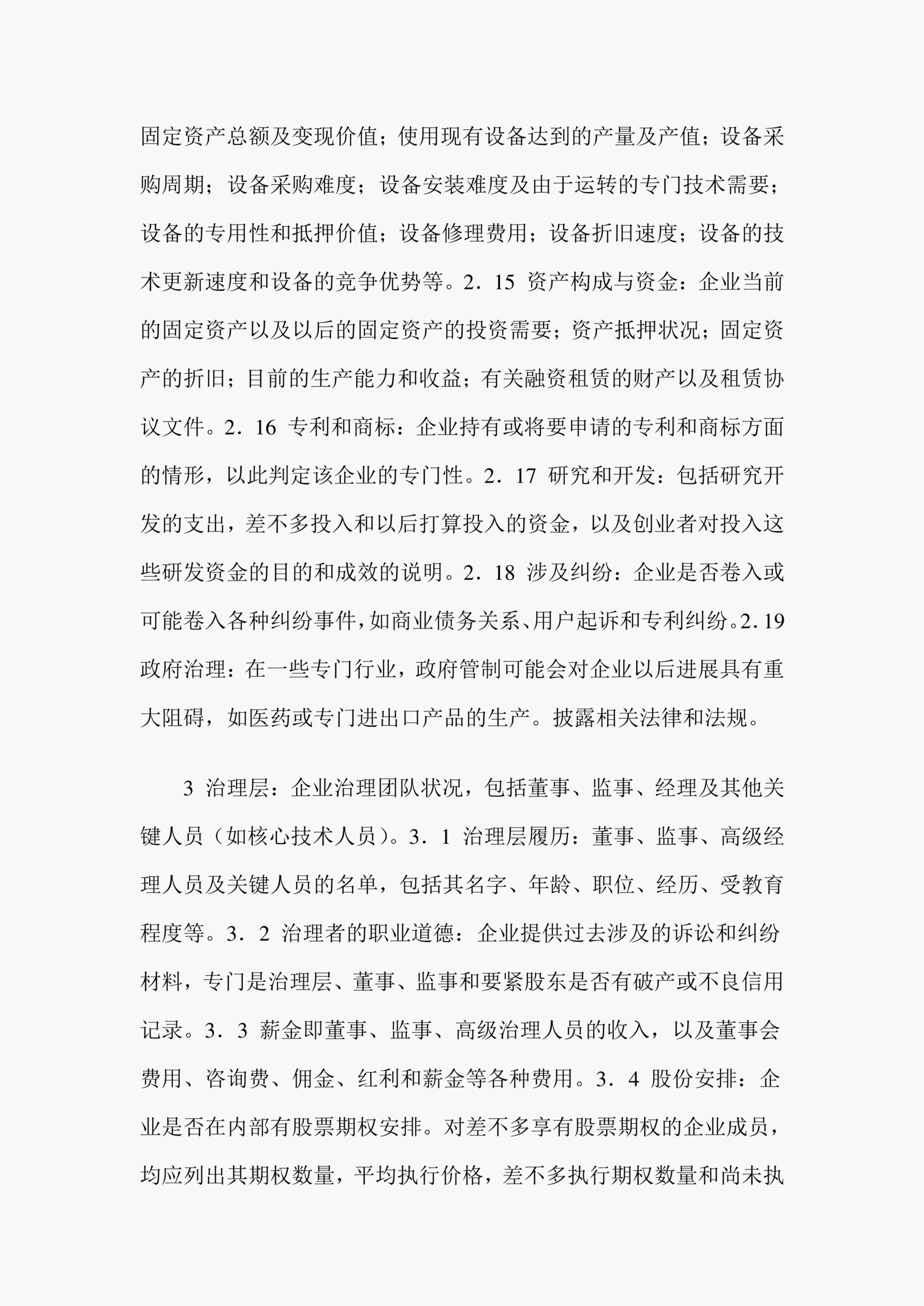 固定资产总额及变现价值；使用现有设备达到的产量及产值；设备采购周期；设备采购难度；设备安装难度及由于运转的专门技术需要；设备的专用性和抵押价值；设备修理费用；设备折旧速度；设备的技术更新速度和设备的竞争优势等。2．15 资产构成与资金：企业当前的固定资产以及以后的固定资产的投资需要；资产抵押状况；固定资产的折旧；目前的生产能力和收益；有关融资租赁的财产以及租赁协议文件。2．16 专利和商标：企业持有或将要申请的专利和商标方面的情形，以此判定该企业的专门性。2．17 研究和开发：包括研究开发的支出，差不多投入和以后打算投入的资金，以及创业者对投入这些研发资金的目的和成效的说明。2．18 涉及纠纷：企业是否卷入或可能卷入各种纠纷事件，如商业债务关系、用户起诉和专利纠纷。2.19 政府治理：在一些专门行业，政府管制可能会对企业以后进展具有重大阻碍，如医药或专门进出口产品的生产。披露相关法律和法规。

3 治理层：企业治理团队状况，包括董事、监事、经理及其他关键人员（如核心技术人员）。3．1 治理层履历：董事、监事、高级经理人员及关键人员的名单，包括其名字、年龄、职位、经历、受教育程度等。3．2 治理者的职业道德：企业提供过去涉及的诉讼和纠纷材料，专门是治理层、董事、监事和要紧股东是否有破产或不良信用记录。3．3 薪金即董事、监事、高级治理人员的收入，以及董事会费用、咨询费、佣金、红利和薪金等各种费用。3．4 股份安排：企业是否在内部有股票期权安排。对差不多享有股票期权的企业成员，均应列出其期权数量，平均执行价格，差不多执行期权数量和尚未执